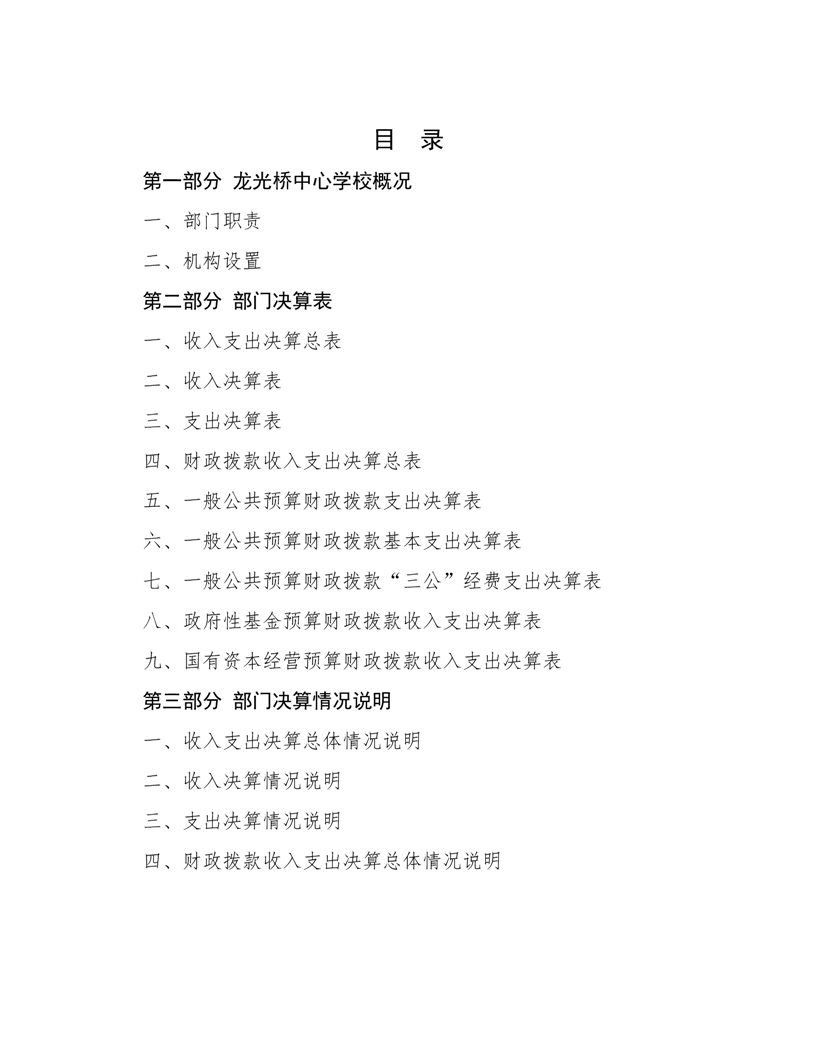 目 录

第一部分 龙光桥中心学校概况

一、部门职责

二、机构设置

第二部分 部门决算表

一、收入支出决算总表

二、收入决算表

三、支出决算表

四、财政拨款收入支出决算总表

五、一般公共预算财政拨款支出决算表

六、一般公共预算财政拨款基本支出决算表

七、一般公共预算财政拨款“三公”经费支出决算表

八、政府性基金预算财政拨款收入支出决算表

九、国有资本经营预算财政拨款收入支出决算表

第三部分 部门决算情况说明

一、收入支出决算总体情况说明

二、收入决算情况说明

三、支出决算情况说明

四、财政拨款收入支出决算总体情况说明